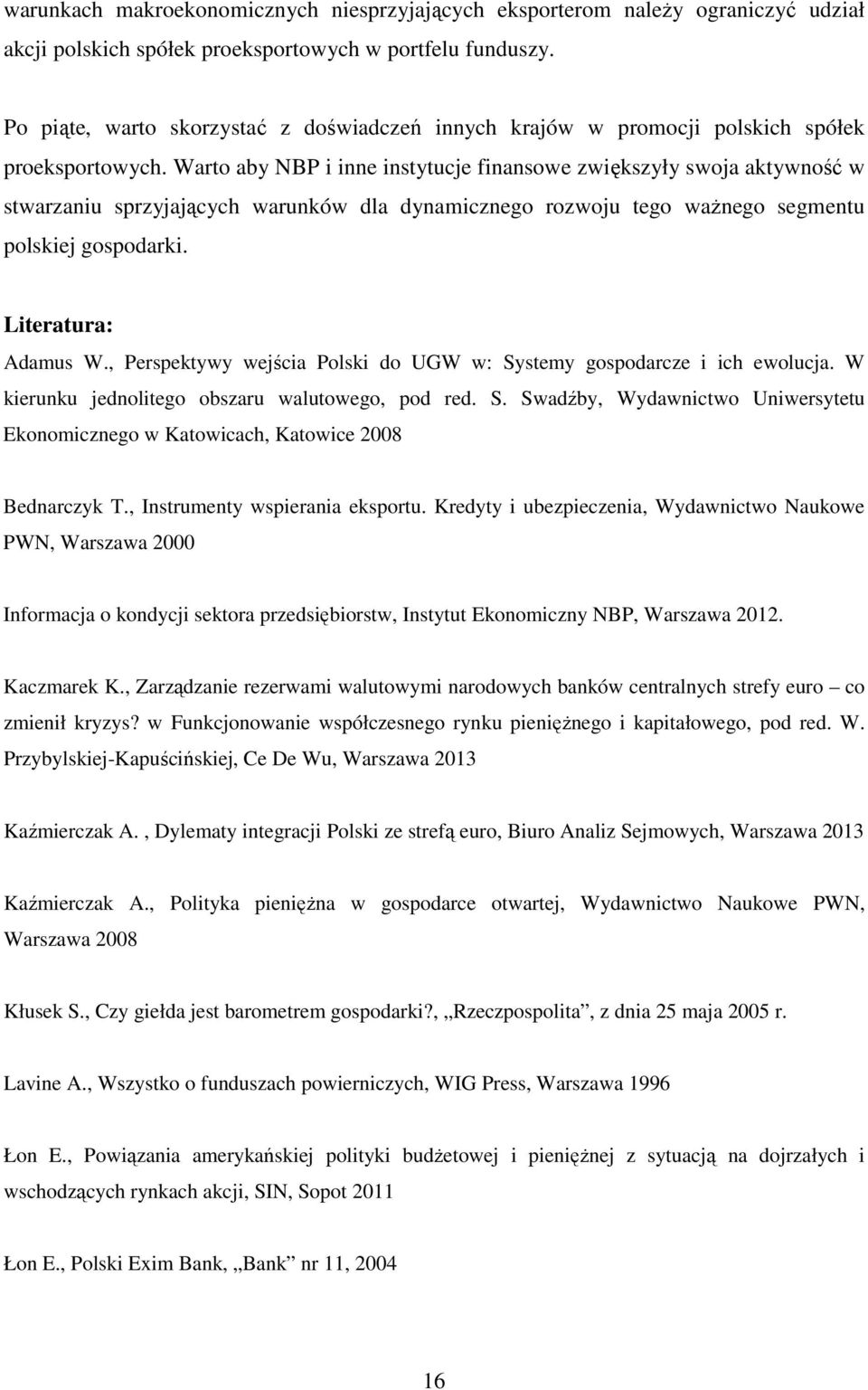 warunkach makroekonomicznych niesprzyjających eksporterom należy ograniczyć udział akcji polskich spółek proeksportowych w portfelu funduszy.

Po piąte, warto skorzystać z doświadczeń innych krajów w promocji polskich spółek proeksportowych. Warto aby NBP i inne instytucje finansowe zwiększyły swoja aktywność w stwarzaniu sprzyjających warunków dla dynamicznego rozwoju tego ważnego segmentu polskiej gospodarki.

Literatura:
Adamus W., Perspektywy wejścia Polski do UGW w: Systemy gospodarcze i ich ewolucja. W kierunku jednolitego obszaru walutowego, pod red. S. Swadźby, Wydawnictwo Uniwersytetu Ekonomicznego w Katowicach, Katowice 2008

Bednarczyk T., Instrumenty wspierania eksportu. Kredyty i ubezpieczenia, Wydawnictwo Naukowe PWN, Warszawa 2000

Informacja o kondycji sektora przedsiębiorstw, Instytut Ekonomiczny NBP, Warszawa 2012.

Kaczmarek K., Zarządzanie rezerwami walutowymi narodowych banków centralnych strefy euro – co zmienił kryzys? w Funkcjonowanie współczesnego rynku pieniężnego i kapitałowego, pod red. W. Przybylskiej-Kapuścińskiej, Ce De Wu, Warszawa 2013

Kaźmierczak A. , Dylematy integracji Polski ze strefą euro, Biuro Analiz Sejmowych, Warszawa 2013

Kaźmierczak A., Polityka pieniężna w gospodarce otwartej, Wydawnictwo Naukowe PWN, Warszawa 2008

Kłusek S., Czy giełda jest barometrem gospodarki?, „Rzeczpospolita”, z dnia 25 maja 2005 r.

Lavine A., Wszystko o funduszach powierniczych, WIG Press, Warszawa 1996

Łon E., Powiązania amerykańskiej polityki budżetowej i pieniężnej z sytuacją na dojrzałych i wschodzących rynkach akcji, SIN, Sopot 2011

Łon E., Polski Exim Bank, „Bank” nr 11, 2004

16